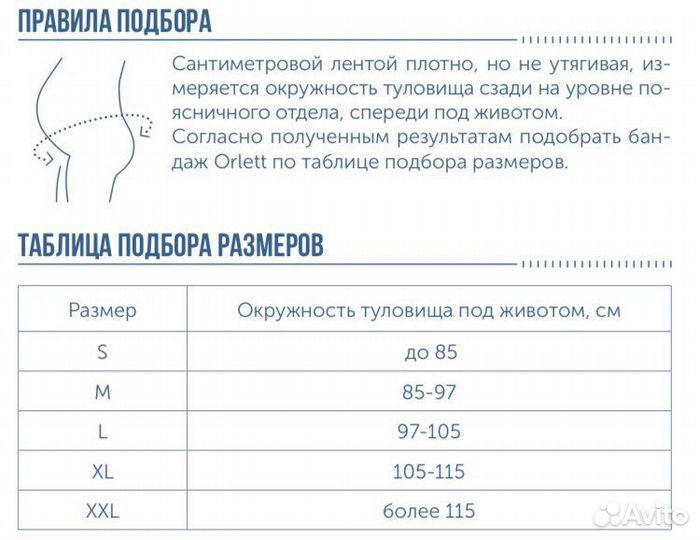 ПРАВИЛА ПОДБОРА

Сантиметровой лентой плотно, но не утягивая, измеряется окружность туловища сзади на уровне поясничного отдела, спереди под животом.
Согласно полученным результатам подобрать бандаж Orlett по таблице подбора размеров.

ТАБЛИЦА ПОДБОРА РАЗМЕРОВ

| Размер | Окружность туловища под животом, см |
|---|---|
| S | до 85 |
| M | 85-97 |
| L | 97-105 |
| XL | 105-115 |
| XXL | более 115 |

Avito